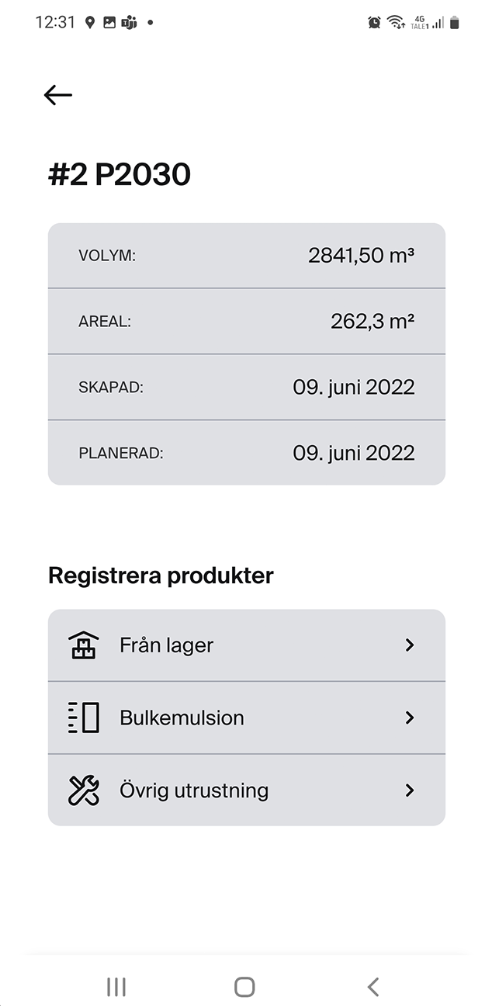 12:31

4G

#2 P2030

| VOLYM: | 2841,50 m³ |
|---|---|
| AREAL: | 262,3 m² |
| SKAPAD: | 09. juni 2022 |
| PLANERAD: | 09. juni 2022 |

Registrera produkter

Från lager

Bulkemulsion

Övrig utrustning